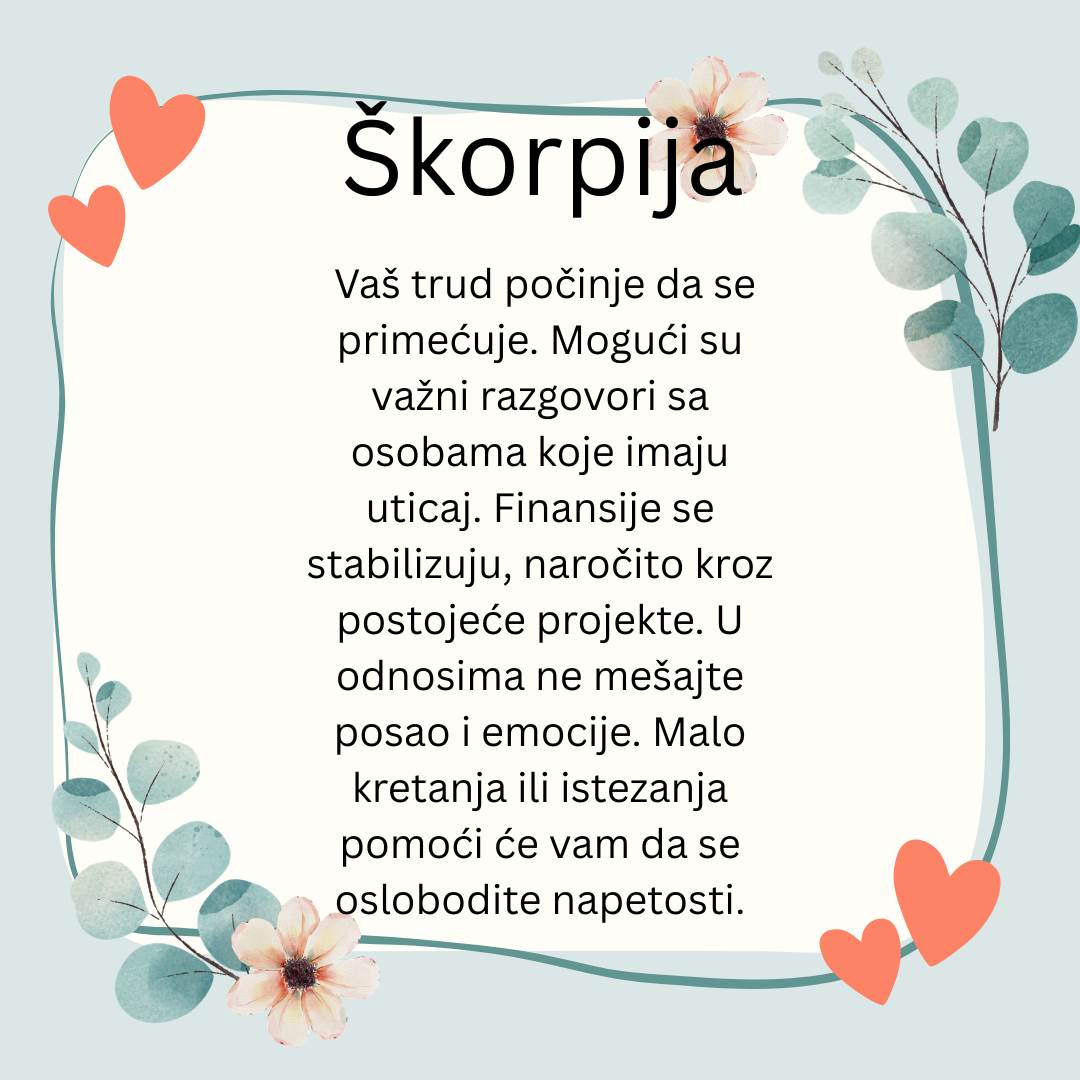 Škorpija

Vaš trud počinje da se primećuje. Mogući su važni razgovori sa osobama koje imaju uticaj. Finansije se stabilizuju, naročito kroz postojeće projekte. U odnosima ne mešajte posao i emocije. Malo kretanja ili istezanja pomoći će vam da se oslobodite napetosti.